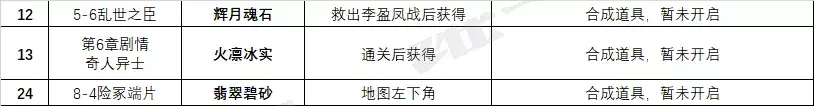 | 12 | 5-6乱世之臣 | 辉月魂石 | 救出李盈凤战后获得 | 合成道具，暂未开启 |
|---|---|---|---|---|
| 13 | 第6章剧情 奇人异士 | 火凛冰实 | 通关后获得 | 合成道具，暂未开启 |
| 24 | 8-4险冢端片 | 翡翠碧砂 | 地图左下角 | 合成道具，暂未开启 |